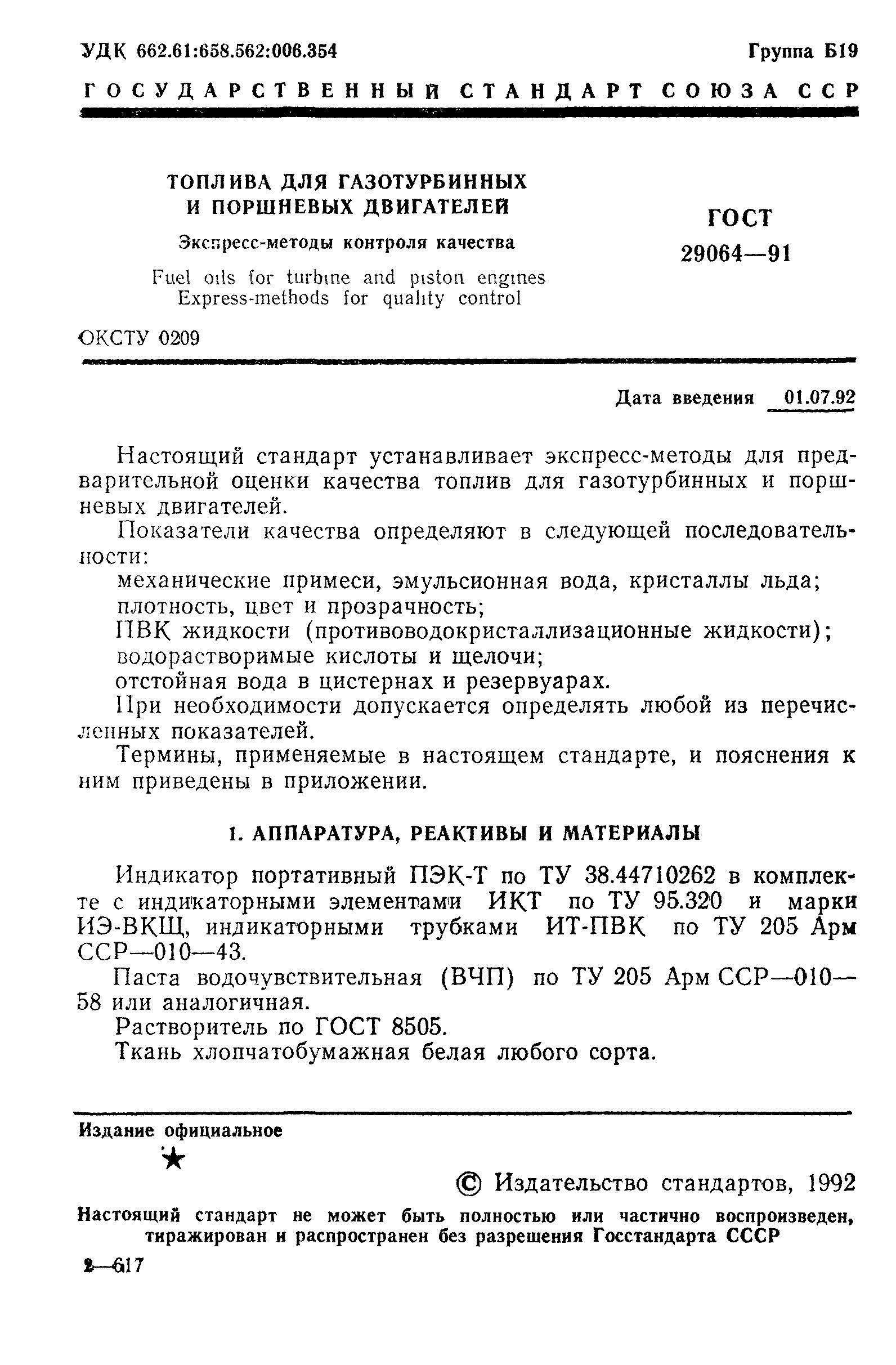 УДК 662.61:658.562:006.354

Группа Б19

ГОСУДАРСТВЕННЫЙ СТАНДАРТ СОЮЗА ССР

ТОПЛИВА ДЛЯ ГАЗОТУРБИННЫХ И ПОРШНЕВЫХ ДВИГАТЕЛЕЙ

Экспресс-методы контроля качества

Fuel oils for turbine and piston engines Express-methods for quality control

ГОСТ 29064—91

ОКСТУ 0209

Дата введения 01.07.92

Настоящий стандарт устанавливает экспресс-методы для предварительной оценки качества топлив для газотурбинных и поршневых двигателей.

Показатели качества определяют в следующей последовательности:

механические примеси, эмульсионная вода, кристаллы льда;

плотность, цвет и прозрачность;

ПВК жидкости (противоводокристаллизационные жидкости);

водорастворимые кислоты и щелочи;

отстойная вода в цистернах и резервуарах.

При необходимости допускается определять любой из перечисленных показателей.

Термины, применяемые в настоящем стандарте, и пояснения к ним приведены в приложении.

1. АППАРАТУРА, РЕАКТИВЫ И МАТЕРИАЛЫ

Индикатор портативный ПЭК-Т по ТУ 38.44710262 в комплекте с индикаторными элементами ИКТ по ТУ 95.320 и марки ИЭ-ВКЩ, индикаторными трубками ИТ-ПВК по ТУ 205 Арм ССР—010—43.

Паста водочувствительная (ВЧП) по ТУ 205 Арм ССР—010—58 или аналогичная.

Растворитель по ГОСТ 8505.

Ткань хлопчатобумажная белая любого сорта.

Издание официальное

★

© Издательство стандартов, 1992

Настоящий стандарт не может быть полностью или частично воспроизведен, тиражирован и распространен без разрешения Госстандарта СССР

2—617